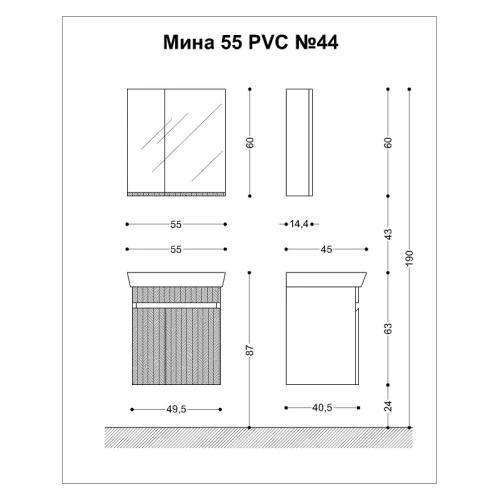 Мина 55 PVC №44

60

60

55

14,4

43

190

55

45

87

63

49,5

40,5

24